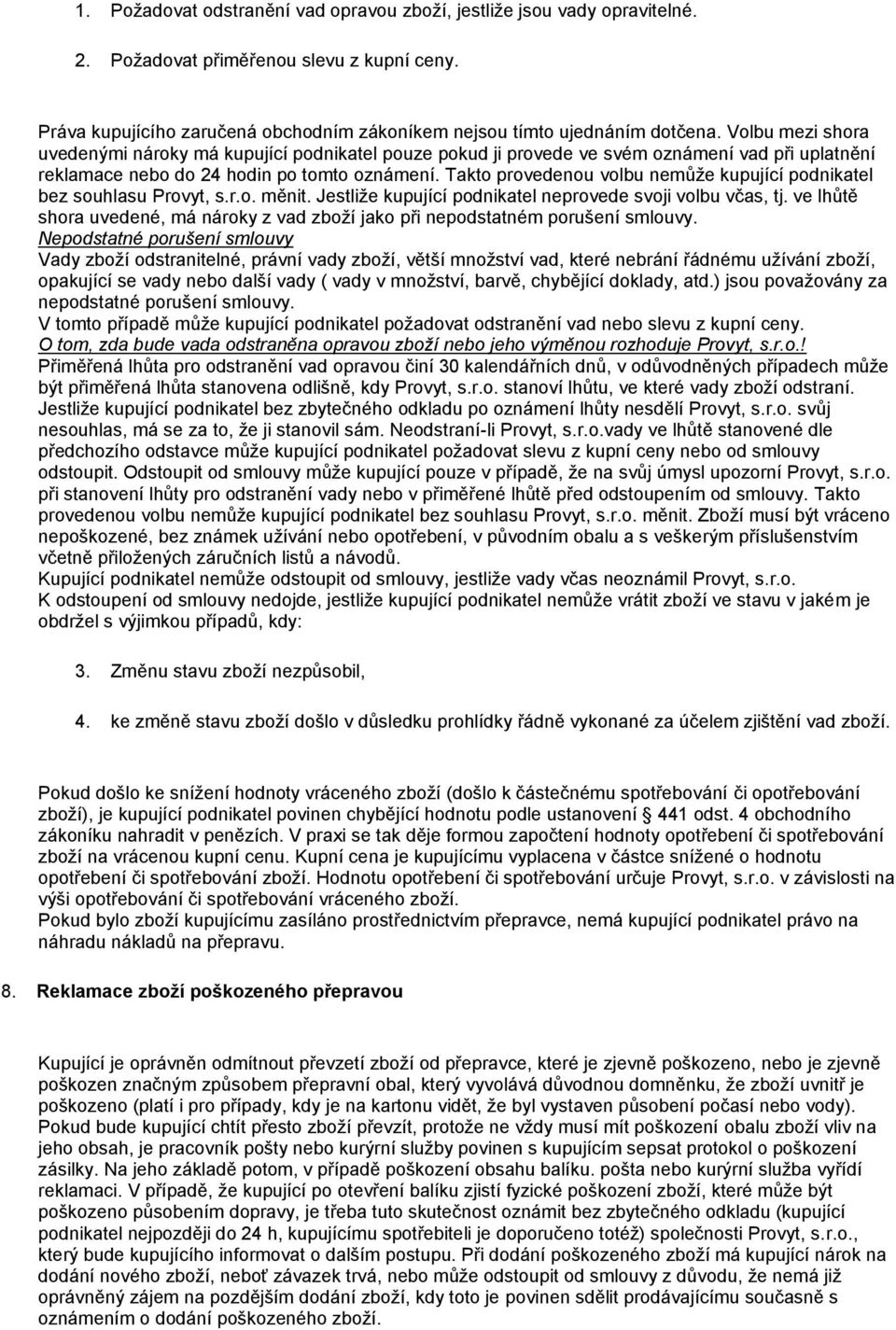 1. Požadovat odstranění vad opravou zboží, jestliže jsou vady opravitelné.

2. Požadovat přiměřenou slevu z kupní ceny.

Práva kupujícího zaručená obchodním zákoníkem nejsou tímto ujednáním dotčena. Volbu mezi shora uvedenými nároky má kupující podnikatel pouze pokud ji provede ve svém oznámení vad při uplatnění reklamace nebo do 24 hodin po tomto oznámení. Takto provedenou volbu nemůže kupující podnikatel bez souhlasu Provyt, s.r.o. měnit. Jestliže kupující podnikatel neprovede svoji volbu včas, tj. ve lhůtě shora uvedené, má nároky z vad zboží jako při nepodstatném porušení smlouvy.
Nepodstatné porušení smlouvy
Vady zboží odstranitelné, právní vady zboží, větší množství vad, které nebrání řádnému užívání zboží, opakující se vady nebo další vady ( vady v množství, barvě, chybějící doklady, atd.) jsou považovány za nepodstatné porušení smlouvy.
V tomto případě může kupující podnikatel požadovat odstranění vad nebo slevu z kupní ceny.
O tom, zda bude vada odstraněna opravou zboží nebo jeho výměnou rozhoduje Provyt, s.r.o.!
Přiměřená lhůta pro odstranění vad opravou činí 30 kalendářních dnů, v odůvodněných případech může být přiměřená lhůta stanovena odlišně, kdy Provyt, s.r.o. stanoví lhůtu, ve které vady zboží odstraní. Jestliže kupující podnikatel bez zbytečného odkladu po oznámení lhůty nesdělí Provyt, s.r.o. svůj nesouhlas, má se za to, že ji stanovil sám. Neodstraní-li Provyt, s.r.o.vady ve lhůtě stanovené dle předchozího odstavce může kupující podnikatel požadovat slevu z kupní ceny nebo od smlouvy odstoupit. Odstoupit od smlouvy může kupující pouze v případě, že na svůj úmysl upozorní Provyt, s.r.o. při stanovení lhůty pro odstranění vady nebo v přiměřené lhůtě před odstoupením od smlouvy. Takto provedenou volbu nemůže kupující podnikatel bez souhlasu Provyt, s.r.o. měnit. Zboží musí být vráceno nepoškozené, bez známek užívání nebo opotřebení, v původním obalu a s veškerým příslušenstvím včetně přiložených záručních listů a návodů.
Kupující podnikatel nemůže odstoupit od smlouvy, jestliže vady včas neoznámil Provyt, s.r.o.
K odstoupení od smlouvy nedojde, jestliže kupující podnikatel nemůže vrátit zboží ve stavu v jakém je obdržel s výjimkou případů, kdy:

3. Změnu stavu zboží nezpůsobil,

4. ke změně stavu zboží došlo v důsledku prohlídky řádně vykonané za účelem zjištění vad zboží.

Pokud došlo ke snížení hodnoty vráceného zboží (došlo k částečnému spotřebování či opotřebování zboží), je kupující podnikatel povinen chybějící hodnotu podle ustanovení § 441 odst. 4 obchodního zákoníku nahradit v penězích. V praxi se tak děje formou započtení hodnoty opotřebení či spotřebování zboží na vrácenou kupní cenu. Kupní cena je kupujícímu vyplacena v částce snížené o hodnotu opotřebení či spotřebování zboží. Hodnotu opotřebení či spotřebování určuje Provyt, s.r.o. v závislosti na výši opotřebování či spotřebování vráceného zboží.
Pokud bylo zboží kupujícímu zasíláno prostřednictvím přepravce, nemá kupující podnikatel právo na náhradu nákladů na přepravu.

8. Reklamace zboží poškozeného přepravou

Kupující je oprávněn odmítnout převzetí zboží od přepravce, které je zjevně poškozeno, nebo je zjevně poškozen značným způsobem přepravní obal, který vyvolává důvodnou domněnku, že zboží uvnitř je poškozeno (platí i pro případy, kdy je na kartonu vidět, že byl vystaven působení počasí nebo vody). Pokud bude kupující chtít přesto zboží převzít, protože ne vždy musí mít poškození obalu zboží vliv na jeho obsah, je pracovník pošty nebo kurýrní služby povinen s kupujícím sepsat protokol o poškození zásilky. Na jeho základě potom, v případě poškození obsahu balíku. pošta nebo kurýrní služba vyřídí reklamaci. V případě, že kupující po otevření balíku zjistí fyzické poškození zboží, které může být poškozeno působením dopravy, je třeba tuto skutečnost oznámit bez zbytečného odkladu (kupující podnikatel nejpozději do 24 h, kupujícímu spotřebiteli je doporučeno totéž) společnosti Provyt, s.r.o., který bude kupujícího informovat o dalším postupu. Při dodání poškozeného zboží má kupující nárok na dodání nového zboží, neboť závazek trvá, nebo může odstoupit od smlouvy z důvodu, že nemá již oprávněný zájem na pozdějším dodání zboží, kdy toto je povinen sdělit prodávajícímu současně s oznámením o dodání poškozeného zboží.